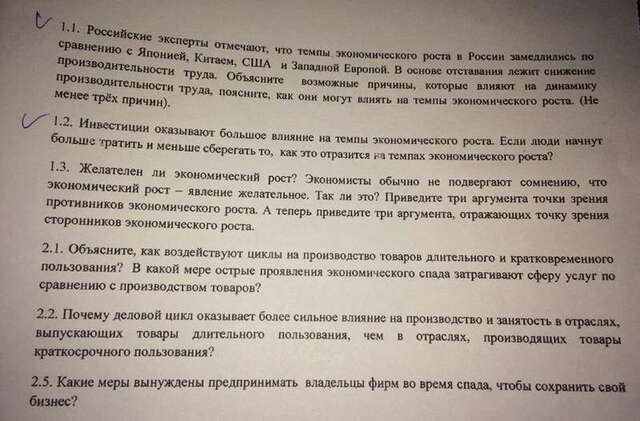 1.1. Российские эксперты отмечают, что темпы экономического роста в России замедлились по сравнению с Японией, Китаем, США и Западной Европой. В основе отставания лежит снижение производительности труда. Объясните возможные причины, которые влияют на динамику производительности труда, поясните, как они могут влиять на темпы экономического роста. (Не менее трёх причин).

1.2. Инвестиции оказывают большое влияние на темпы экономического роста. Если люди начнут больше тратить и меньше сберегать то, как это отразится на темпах экономического роста?

1.3. Желателен ли экономический рост? Экономисты обычно не подвергают сомнению, что экономический рост – явление желательное. Так ли это? Приведите три аргумента точки зрения противников экономического роста. А теперь приведите три аргумента, отражающих точку зрения сторонников экономического роста.

2.1. Объясните, как воздействуют циклы на производство товаров длительного и кратковременного пользования? В какой мере острые проявления экономического спада затрагивают сферу услуг по сравнению с производством товаров?

2.2. Почему деловой цикл оказывает более сильное влияние на производство и занятость в отраслях, выпускающих товары длительного пользования, чем в отраслях, производящих товары краткосрочного пользования?

2.5. Какие меры вынуждены предпринимать владельцы фирм во время спада, чтобы сохранить свой бизнес?